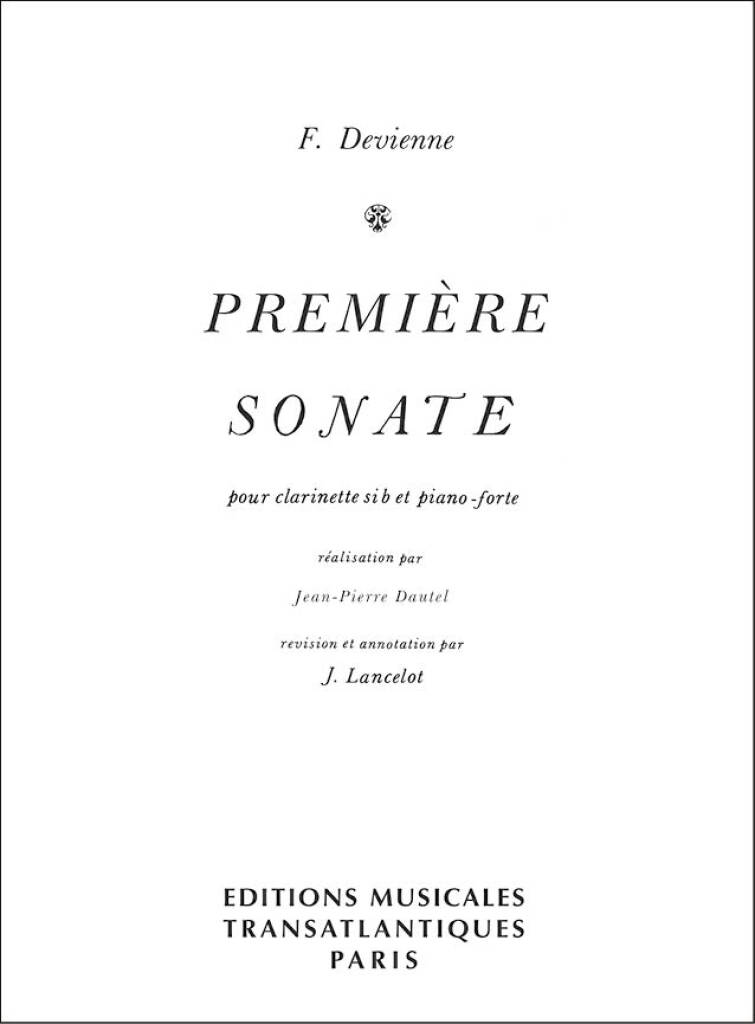 F. Devienne

PREMIÈRE
SONATE

pour clarinette si b et piano-forte

réalisation par

Jean-Pierre Dautel

revision et annotation par

J. Lancelot

EDITIONS MUSICALES
TRANSATLANTIQUES
PARIS